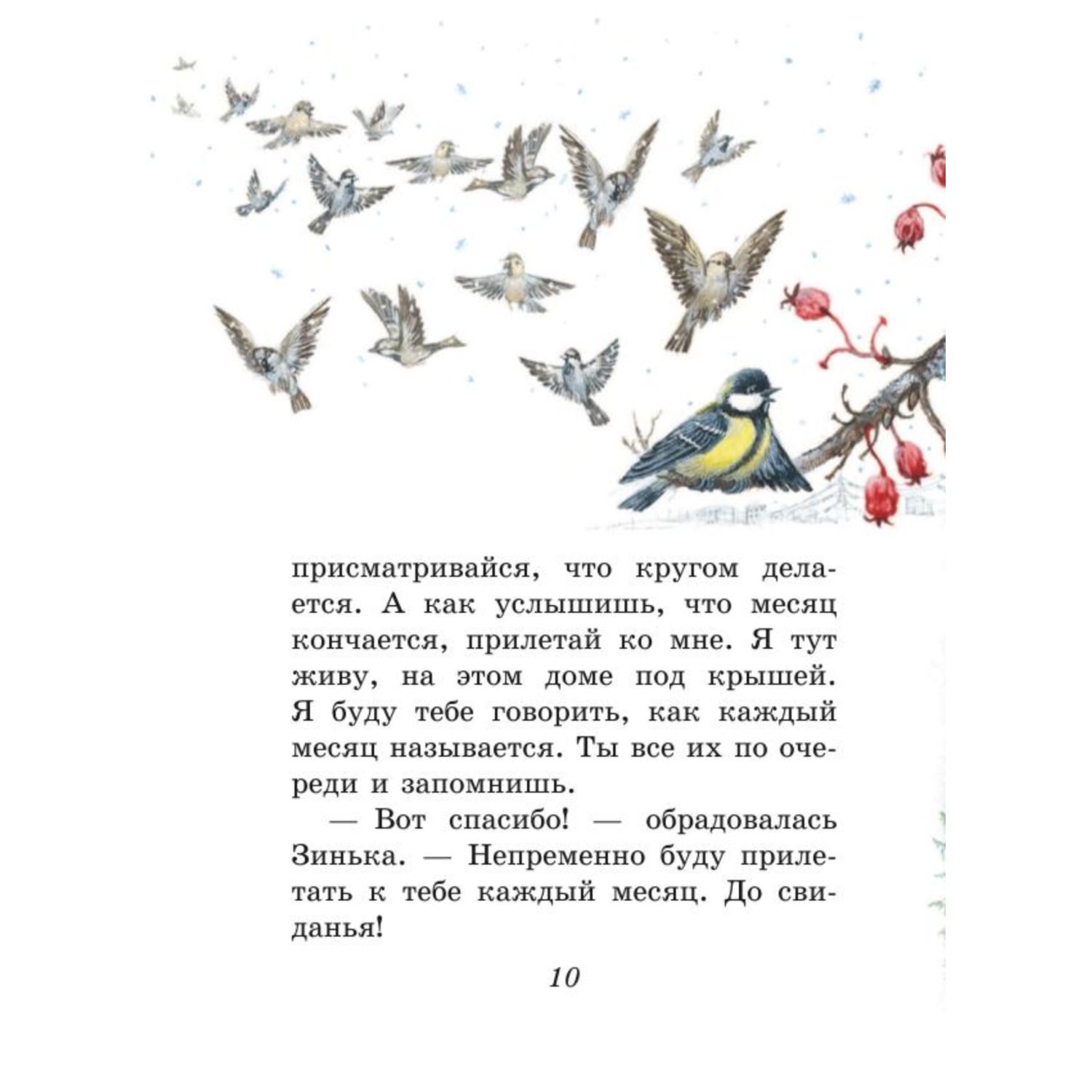 присматривайся, что кругом делается. А как услышишь, что месяц кончается, прилетай ко мне. Я тут живу, на этом доме под крышей. Я буду тебе говорить, как каждый месяц называется. Ты все их по очереди и запомнишь.

— Вот спасибо! — обрадовалась Зинька. — Непременно буду прилетать к тебе каждый месяц. До свиданья!

10